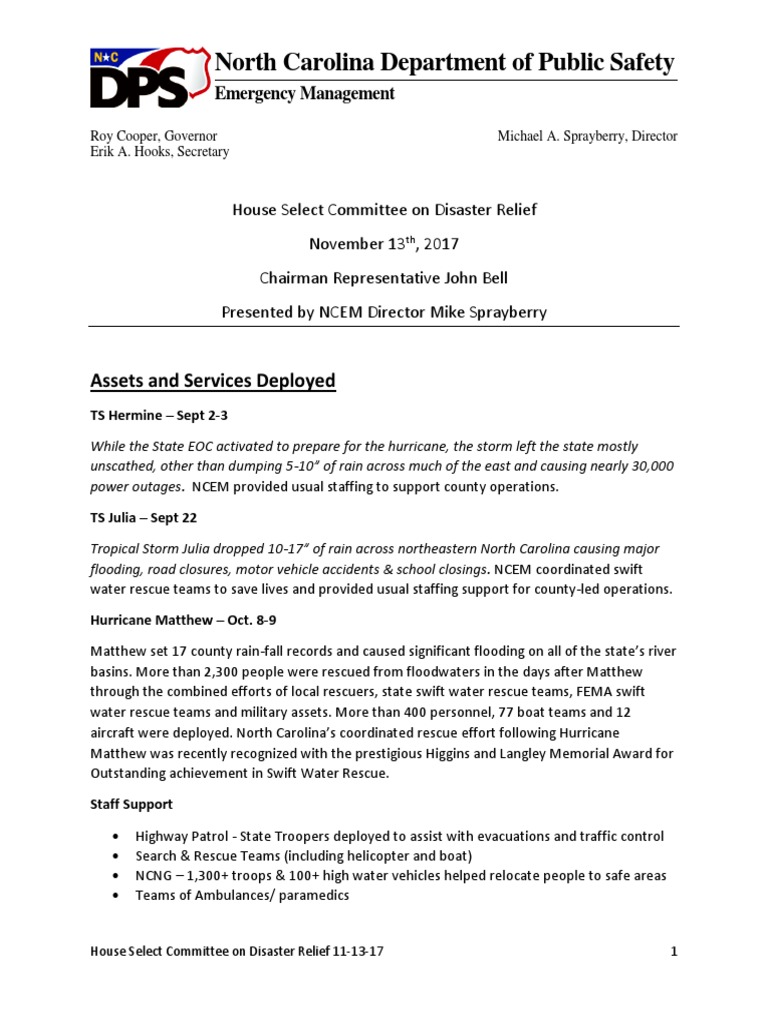 N★C
DPS
North Carolina Department of Public Safety
Emergency Management

Roy Cooper, Governor
Erik A. Hooks, Secretary

Michael A. Sprayberry, Director

House Select Committee on Disaster Relief

November 13$^{th}$, 2017

Chairman Representative John Bell

Presented by NCEM Director Mike Sprayberry

Assets and Services Deployed

TS Hermine – Sept 2-3

While the State EOC activated to prepare for the hurricane, the storm left the state mostly unscathed, other than dumping 5-10" of rain across much of the east and causing nearly 30,000 power outages. NCEM provided usual staffing to support county operations.

TS Julia – Sept 22

Tropical Storm Julia dropped 10-17" of rain across northeastern North Carolina causing major flooding, road closures, motor vehicle accidents & school closings. NCEM coordinated swift water rescue teams to save lives and provided usual staffing support for county-led operations.

Hurricane Matthew – Oct. 8-9

Matthew set 17 county rain-fall records and caused significant flooding on all of the state's river basins. More than 2,300 people were rescued from floodwaters in the days after Matthew through the combined efforts of local rescuers, state swift water rescue teams, FEMA swift water rescue teams and military assets. More than 400 personnel, 77 boat teams and 12 aircraft were deployed. North Carolina's coordinated rescue effort following Hurricane Matthew was recently recognized with the prestigious Higgins and Langley Memorial Award for Outstanding achievement in Swift Water Rescue.

Staff Support

• Highway Patrol - State Troopers deployed to assist with evacuations and traffic control
• Search & Rescue Teams (including helicopter and boat)
• NCNG – 1,300+ troops & 100+ high water vehicles helped relocate people to safe areas
• Teams of Ambulances/ paramedics

House Select Committee on Disaster Relief 11-13-17

1